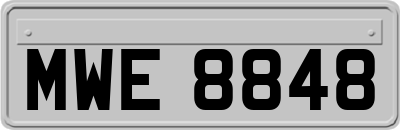 MWE 8848